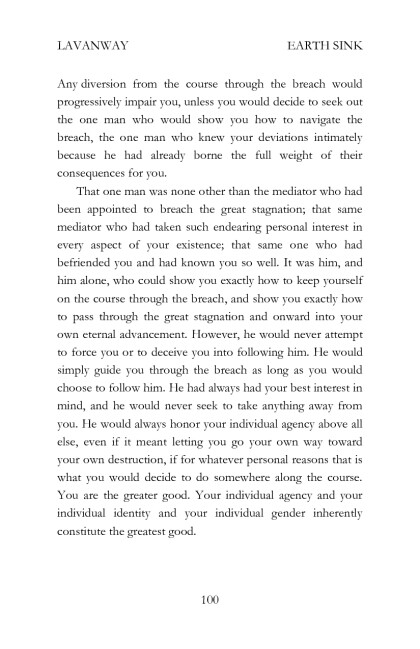 LAVANWAY EARTH SINK

Any diversion from the course through the breach would progressively impair you, unless you would decide to seek out the one man who would show you how to navigate the breach, the one man who knew your deviations intimately because he had already borne the full weight of their consequences for you.

That one man was none other than the mediator who had been appointed to breach the great stagnation; that same mediator who had taken such endearing personal interest in every aspect of your existence; that same one who had befriended you and had known you so well. It was him, and him alone, who could show you exactly how to keep yourself on the course through the breach, and show you exactly how to pass through the great stagnation and onward into your own eternal advancement. However, he would never attempt to force you or to deceive you into following him. He would simply guide you through the breach as long as you would choose to follow him. He had always had your best interest in mind, and he would never seek to take anything away from you. He would always honor your individual agency above all else, even if it meant letting you go your own way toward your own destruction, if for whatever personal reasons that is what you would decide to do somewhere along the course. You are the greater good. Your individual agency and your individual identity and your individual gender inherently constitute the greatest good.

100